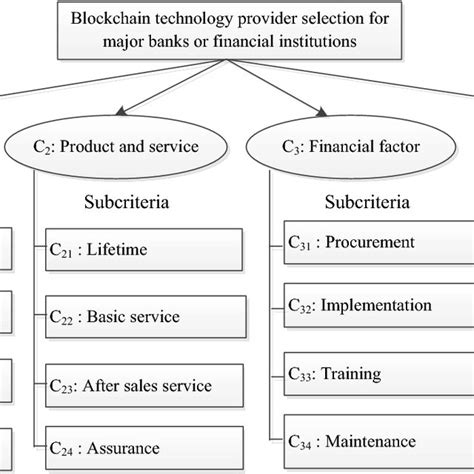 Blockchain technology provider selection for major banks or financial institutions

$C_2$: Product and service

Subcriteria

$C_{21}$ : Lifetime

$C_{22}$ : Basic service

$C_{23}$: After sales service

$C_{24}$ : Assurance

$C_3$: Financial factor

Subcriteria

$C_{31}$ : Procurement

$C_{32}$: Implementation

$C_{33}$: Training

$C_{34}$ : Maintenance